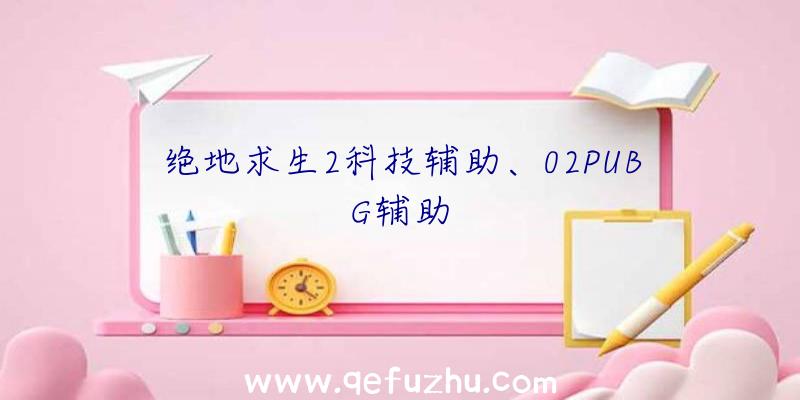 绝地求生2科技辅助、02PUBG辅助

www.qefuzhu.com